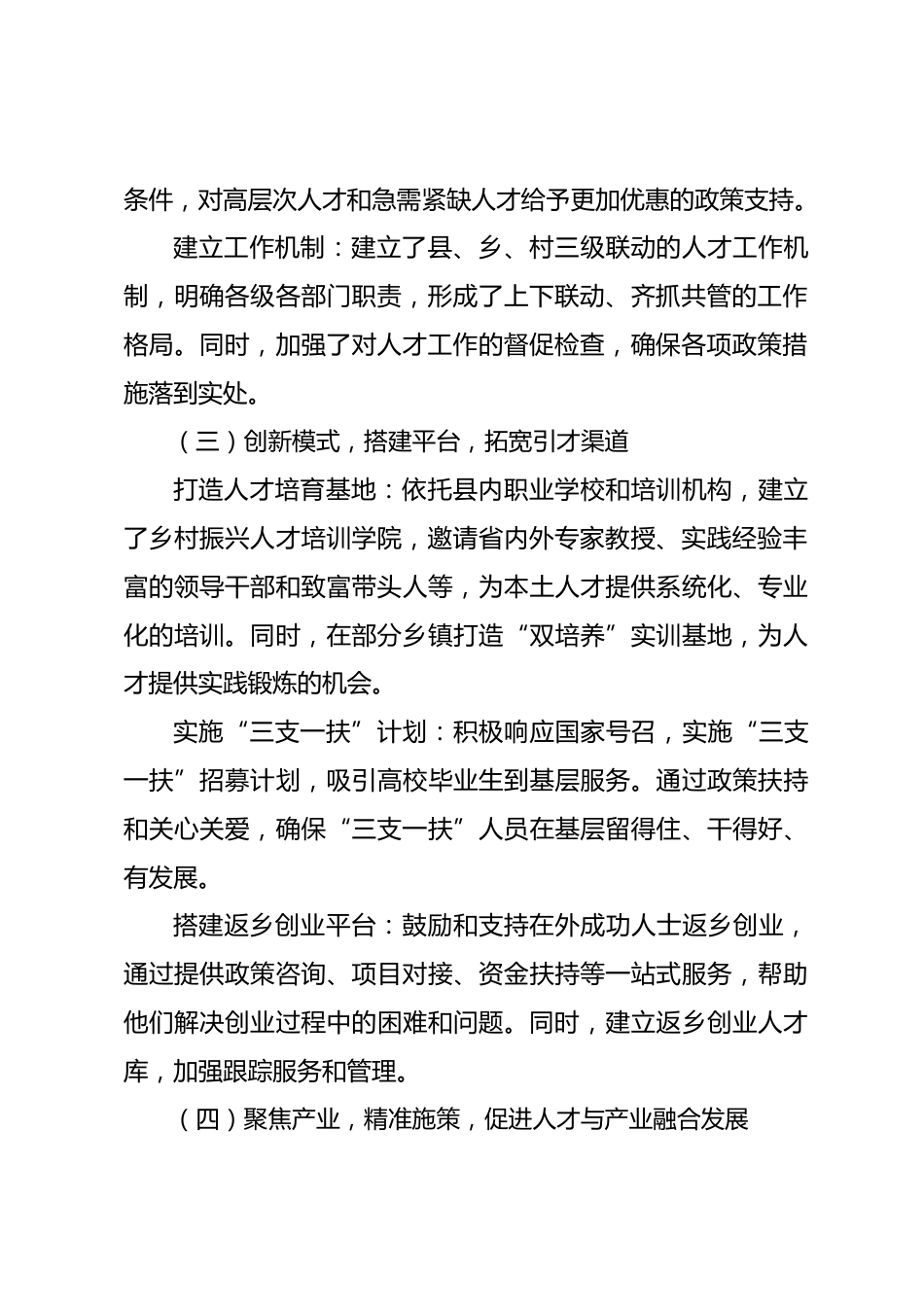 条件，对高层次人才和急需紧缺人才给予更加优惠的政策支持。

建立工作机制：建立了县、乡、村三级联动的人才工作机制，明确各级各部门职责，形成了上下联动、齐抓共管的工作格局。同时，加强了对人才工作的督促检查，确保各项政策措施落到实处。

（三）创新模式，搭建平台，拓宽引才渠道

打造人才培育基地：依托县内职业学校和培训机构，建立了乡村振兴人才培训学院，邀请省内外专家教授、实践经验丰富的领导干部和致富带头人等，为本土人才提供系统化、专业化的培训。同时，在部分乡镇打造“双培养”实训基地，为人才提供实践锻炼的机会。

实施“三支一扶”计划：积极响应国家号召，实施“三支一扶”招募计划，吸引高校毕业生到基层服务。通过政策扶持和关心关爱，确保“三支一扶”人员在基层留得住、干得好、有发展。

搭建返乡创业平台：鼓励和支持在外成功人士返乡创业，通过提供政策咨询、项目对接、资金扶持等一站式服务，帮助他们解决创业过程中的困难和问题。同时，建立返乡创业人才库，加强跟踪服务和管理。

（四）聚焦产业，精准施策，促进人才与产业融合发展